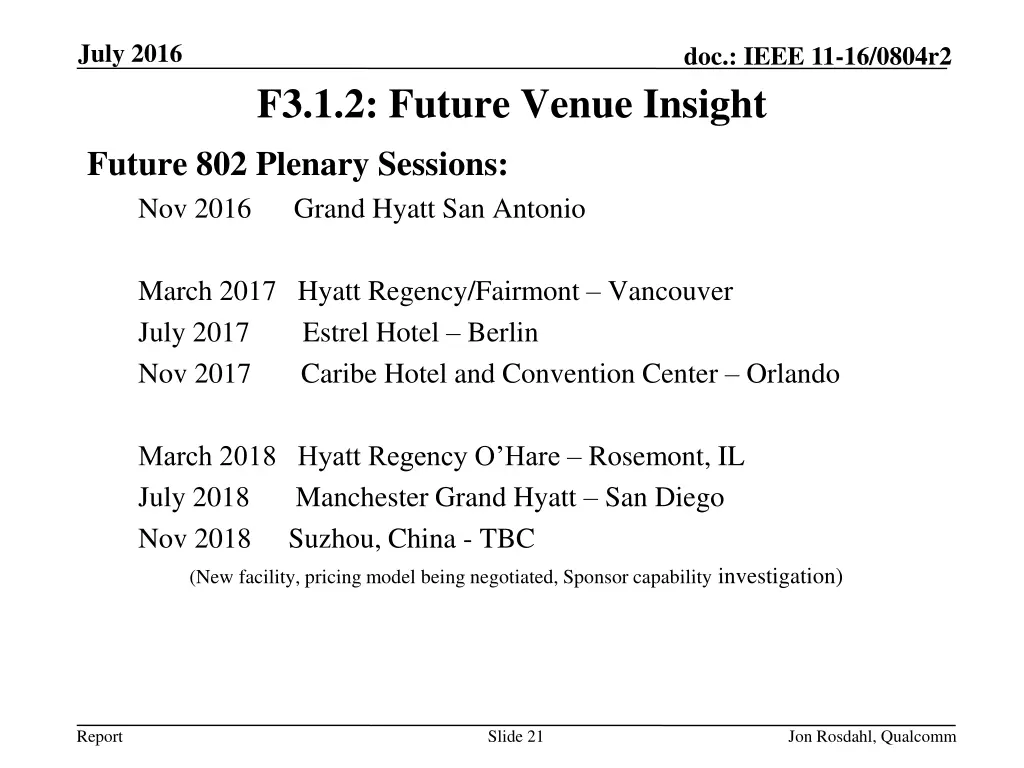 July 2016

doc.: IEEE 11-16/0804r2

F3.1.2: Future Venue Insight

Future 802 Plenary Sessions:

Nov 2016 Grand Hyatt San Antonio

March 2017 Hyatt Regency/Fairmont – Vancouver
July 2017 Estrel Hotel – Berlin
Nov 2017 Caribe Hotel and Convention Center – Orlando

March 2018 Hyatt Regency O'Hare – Rosemont, IL
July 2018 Manchester Grand Hyatt – San Diego
Nov 2018 Suzhou, China - TBC
(New facility, pricing model being negotiated, Sponsor capability investigation)

Report

Slide 21

Jon Rosdahl, Qualcomm